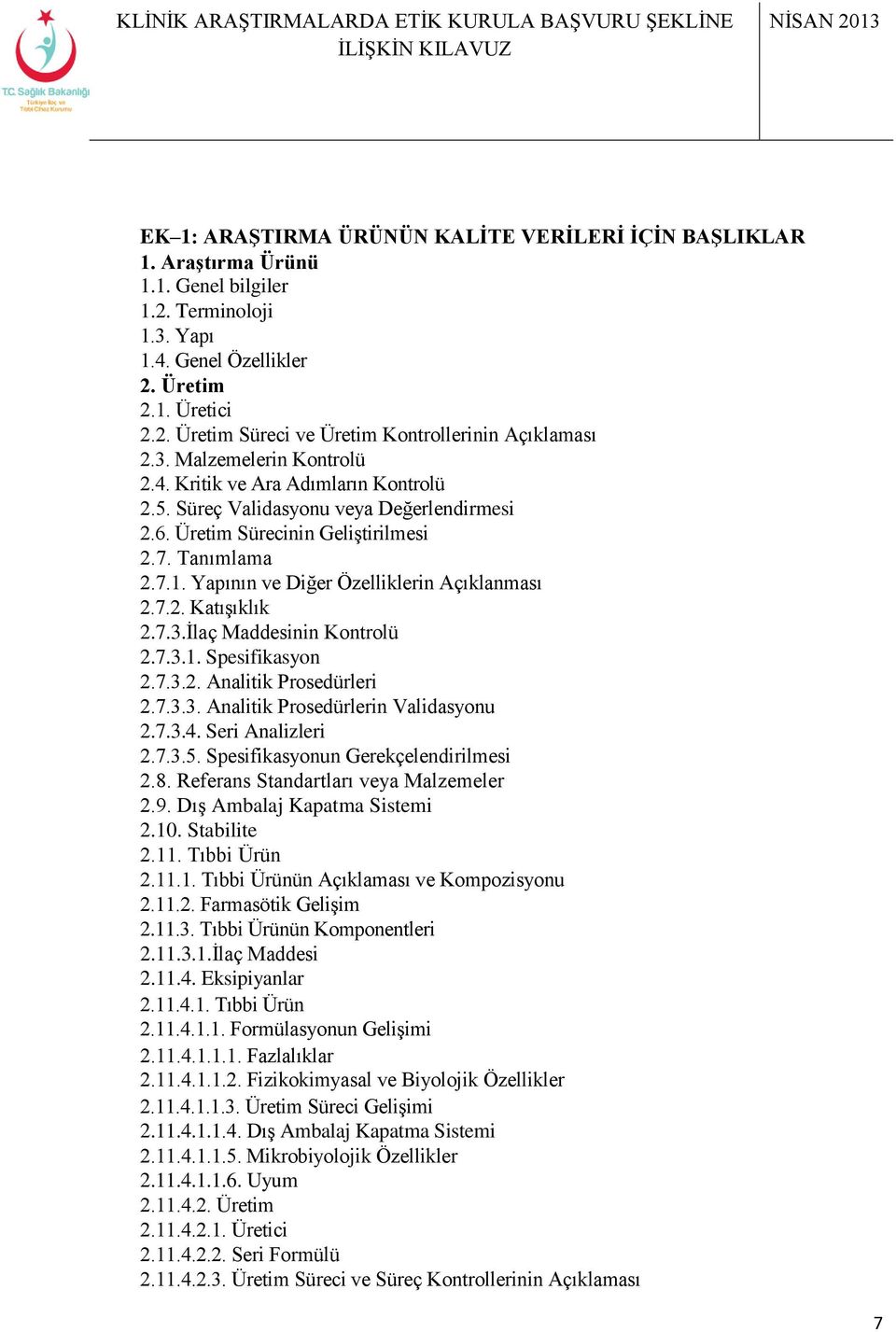 T.C. Sağlık Bakanlığı
Türkiye İlaç ve Tıbbi Cihaz Kurumu

KLİNİK ARAŞTIRMALARDA ETİK KURULA BAŞVURU ŞEKLİNE İLİŞKİN KILAVUZ

NİSAN 2013

EK–1: ARAŞTIRMA ÜRÜNÜN KALİTE VERİLERİ İÇİN BAŞLIKLAR
1. Araştırma Ürünü
1.1. Genel bilgiler
1.2. Terminoloji
1.3. Yapı
1.4. Genel Özellikler
2. Üretim
2.1. Üretici
2.2. Üretim Süreci ve Üretim Kontrollerinin Açıklaması
2.3. Malzemelerin Kontrolü
2.4. Kritik ve Ara Adımların Kontrolü
2.5. Süreç Validasyonu veya Değerlendirmesi
2.6. Üretim Sürecinin Geliştirilmesi
2.7. Tanımlama
2.7.1. Yapının ve Diğer Özelliklerin Açıklanması
2.7.2. Katışıklık
2.7.3.İlaç Maddesinin Kontrolü
2.7.3.1. Spesifikasyon
2.7.3.2. Analitik Prosedürleri
2.7.3.3. Analitik Prosedürlerin Validasyonu
2.7.3.4. Seri Analizleri
2.7.3.5. Spesifikasyonun Gerekçelendirilmesi
2.8. Referans Standartları veya Malzemeler
2.9. Dış Ambalaj Kapatma Sistemi
2.10. Stabilite
2.11. Tıbbi Ürün
2.11.1. Tıbbi Ürünün Açıklaması ve Kompozisyonu
2.11.2. Farmasötik Gelişim
2.11.3. Tıbbi Ürünün Komponentleri
2.11.3.1.İlaç Maddesi
2.11.4. Eksipiyanlar
2.11.4.1. Tıbbi Ürün
2.11.4.1.1. Formülasyonun Gelişimi
2.11.4.1.1.1. Fazlalıklar
2.11.4.1.1.2. Fizikokimyasal ve Biyolojik Özellikler
2.11.4.1.1.3. Üretim Süreci Gelişimi
2.11.4.1.1.4. Dış Ambalaj Kapatma Sistemi
2.11.4.1.1.5. Mikrobiyolojik Özellikler
2.11.4.1.1.6. Uyum
2.11.4.2. Üretim
2.11.4.2.1. Üretici
2.11.4.2.2. Seri Formülü
2.11.4.2.3. Üretim Süreci ve Süreç Kontrollerinin Açıklaması

7